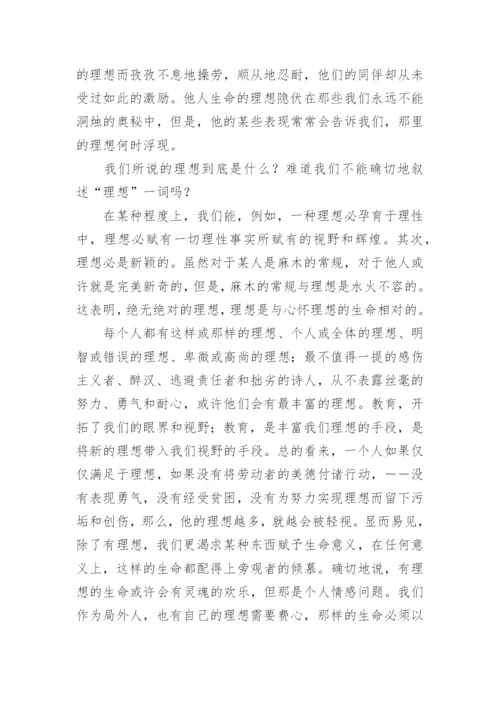 的理想而孜孜不息地操劳，顺从地忍耐，他们的同伴却从未受过如此的激励。他人生命的理想隐伏在那些我们永远不能洞烛的奥秘中，但是，他的某些表现常常会告诉我们，那里的理想何时浮现。

我们所说的理想到底是什么？难道我们不能确切地叙述“理想”一词吗？

在某种程度上，我们能，例如，一种理想必孕育于理性中，理想必赋有一切理性事实所赋有的视野和辉煌。其次，理想必是新颖的。虽然对于某人是麻木的常规，对于他人或许就是完美新奇的，但是，麻木的常规与理想是水火不容的。这表明，绝无绝对的理想，理想是与心怀理想的生命相对的。

每个人都有这样或那样的理想、个人或全体的理想、明智或错误的理想、卑微或高尚的理想；最不值得一提的感伤主义者、醉汉、逃避责任者和拙劣的诗人，从不表露丝毫的努力、勇气和耐心，或许他们会有最丰富的理想。教育，开拓了我们的眼界和视野；教育，是丰富我们理想的手段，是将新的理想带入我们视野的手段。总的看来，一个人如果仅仅满足于理想，如果没有将劳动者的美德付诸行动，——没有表现勇气，没有经受贫困，没有为努力实现理想而留下污垢和创伤，那么，他的理想越多，就越会被轻视。显而易见，除了有理想，我们更渴求某种东西赋予生命意义，在任何意义上，这样的生命都配得上旁观者的倾慕。确切地说，有理想的生命或许会有灵魂的欢乐，但那是个人情感问题。我们作为局外人，也有自己的理想需要费心，那样的生命必须以